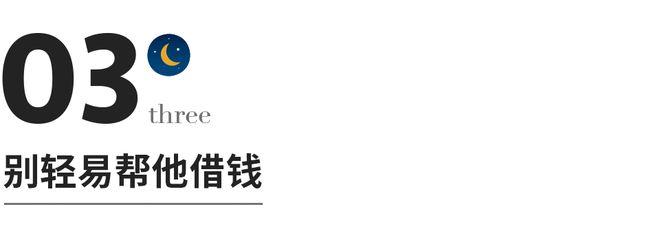 03
three

别轻易帮他借钱